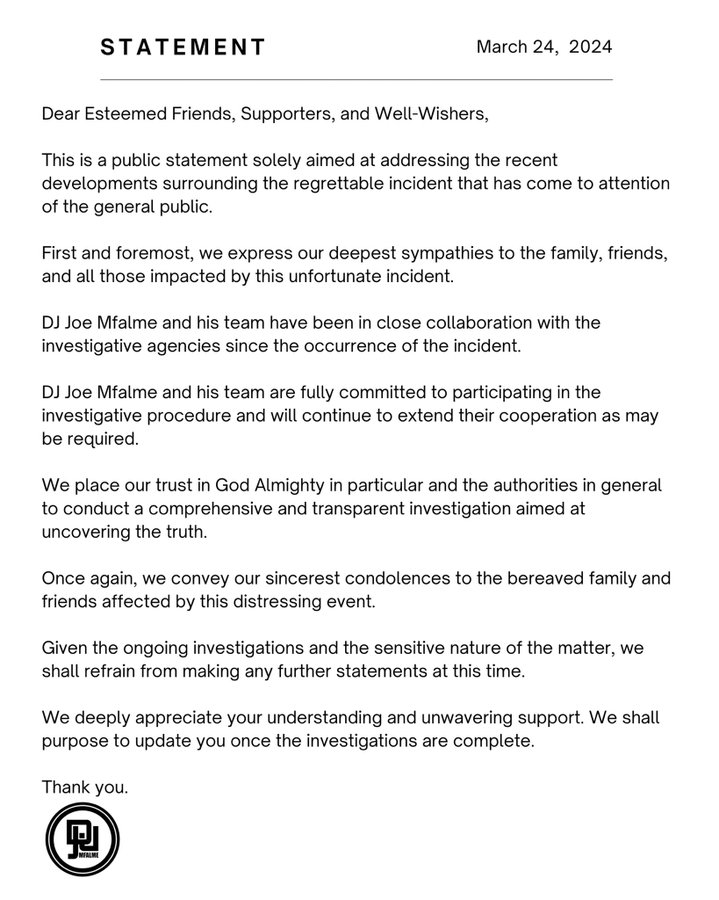 STATEMENT

March 24, 2024

Dear Esteemed Friends, Supporters, and Well-Wishers,

This is a public statement solely aimed at addressing the recent developments surrounding the regrettable incident that has come to attention of the general public.

First and foremost, we express our deepest sympathies to the family, friends, and all those impacted by this unfortunate incident.

DJ Joe Mfalme and his team have been in close collaboration with the investigative agencies since the occurrence of the incident.

DJ Joe Mfalme and his team are fully committed to participating in the investigative procedure and will continue to extend their cooperation as may be required.

We place our trust in God Almighty in particular and the authorities in general to conduct a comprehensive and transparent investigation aimed at uncovering the truth.

Once again, we convey our sincerest condolences to the bereaved family and friends affected by this distressing event.

Given the ongoing investigations and the sensitive nature of the matter, we shall refrain from making any further statements at this time.

We deeply appreciate your understanding and unwavering support. We shall purpose to update you once the investigations are complete.

Thank you.

DJ
MFALME